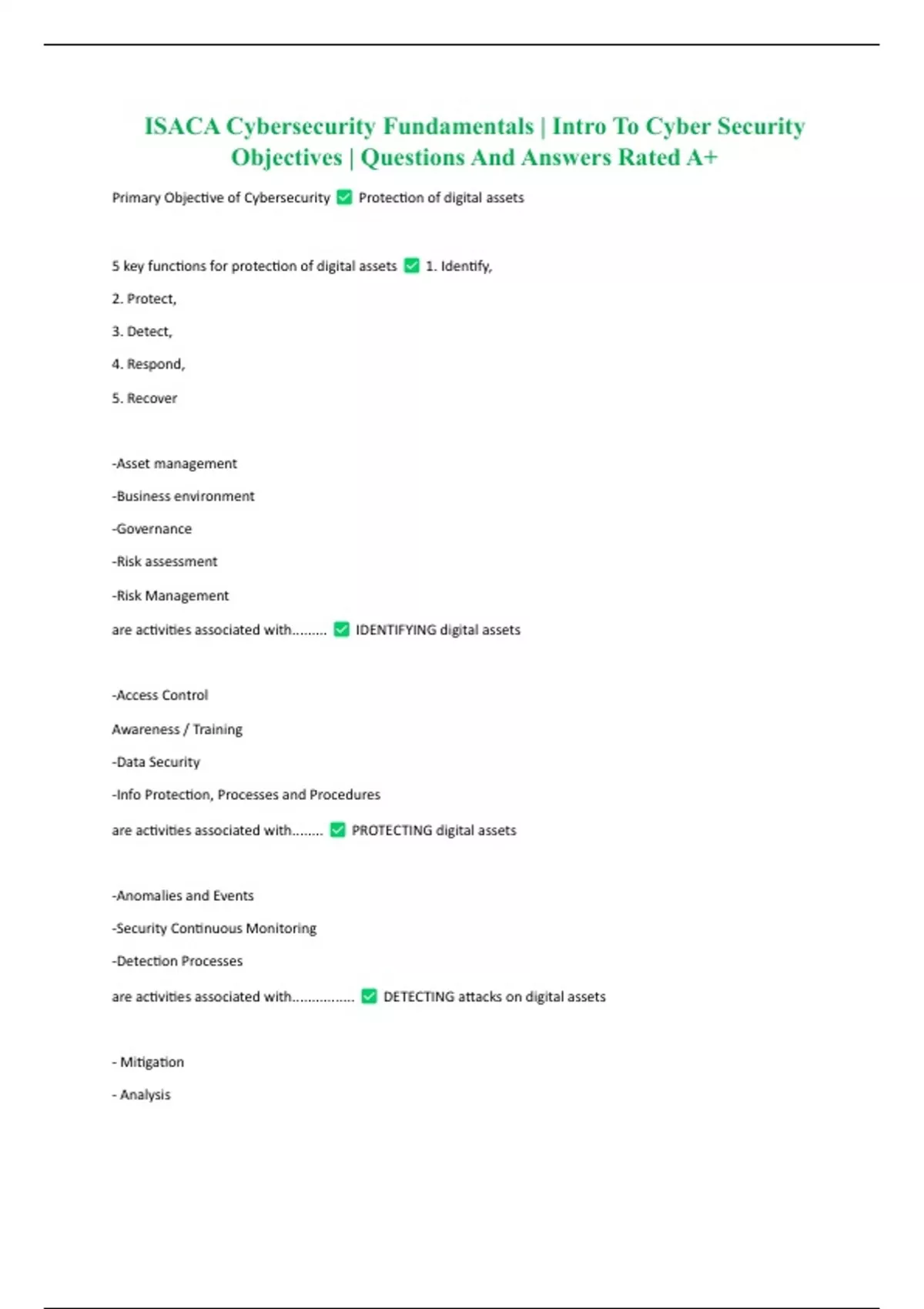 ISACA Cybersecurity Fundamentals | Intro To Cyber Security Objectives | Questions And Answers Rated A+

Primary Objective of Cybersecurity ✅ Protection of digital assets

5 key functions for protection of digital assets ✅ 1. Identify,

2. Protect,

3. Detect,

4. Respond,

5. Recover

-Asset management

-Business environment

-Governance

-Risk assessment

-Risk Management

are activities associated with......... ✅ IDENTIFYING digital assets

-Access Control

Awareness / Training

-Data Security

-Info Protection, Processes and Procedures

are activities associated with........ ✅ PROTECTING digital assets

-Anomalies and Events

-Security Continuous Monitoring

-Detection Processes

are activities associated with................ ✅ DETECTING attacks on digital assets

- Mitigation

- Analysis